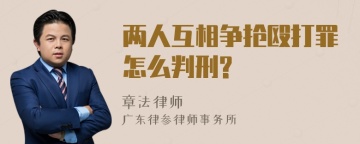 两人互相争抢殴打罪怎么判刑?

章法律师
广东律参律师事务所